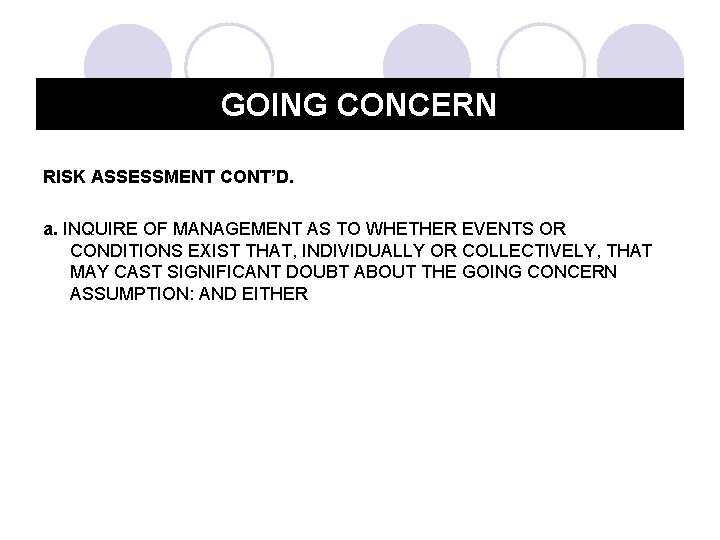 GOING CONCERN

RISK ASSESSMENT CONT'D.

a. INQUIRE OF MANAGEMENT AS TO WHETHER EVENTS OR CONDITIONS EXIST THAT, INDIVIDUALLY OR COLLECTIVELY, THAT MAY CAST SIGNIFICANT DOUBT ABOUT THE GOING CONCERN ASSUMPTION: AND EITHER